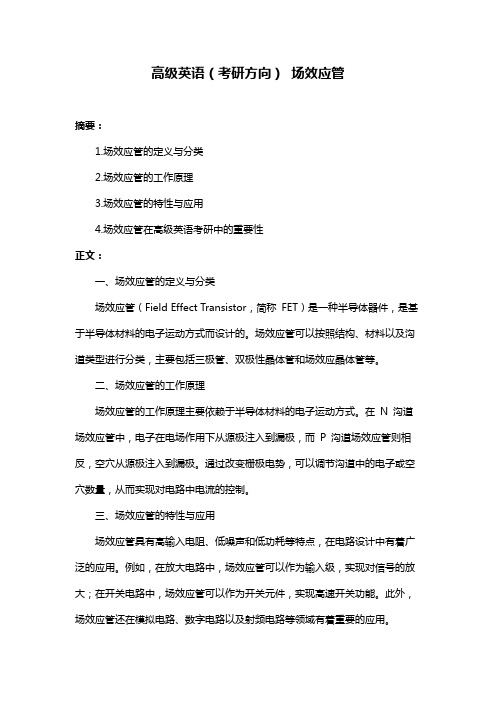 高级英语（考研方向） 场效应管

摘要：

1.场效应管的定义与分类

2.场效应管的工作原理

3.场效应管的特性与应用

4.场效应管在高级英语考研中的重要性

正文：

一、场效应管的定义与分类

场效应管（Field Effect Transistor，简称 FET）是一种半导体器件，是基于半导体材料的电子运动方式而设计的。场效应管可以按照结构、材料以及沟道类型进行分类，主要包括三极管、双极性晶体管和场效应晶体管等。

二、场效应管的工作原理

场效应管的工作原理主要依赖于半导体材料的电子运动方式。在 N 沟道场效应管中，电子在电场作用下从源极注入到漏极，而 P 沟道场效应管则相反，空穴从源极注入到漏极。通过改变栅极电势，可以调节沟道中的电子或空穴数量，从而实现对电路中电流的控制。

三、场效应管的特性与应用

场效应管具有高输入电阻、低噪声和低功耗等特点，在电路设计中有着广泛的应用。例如，在放大电路中，场效应管可以作为输入级，实现对信号的放大；在开关电路中，场效应管可以作为开关元件，实现高速开关功能。此外，场效应管还在模拟电路、数字电路以及射频电路等领域有着重要的应用。